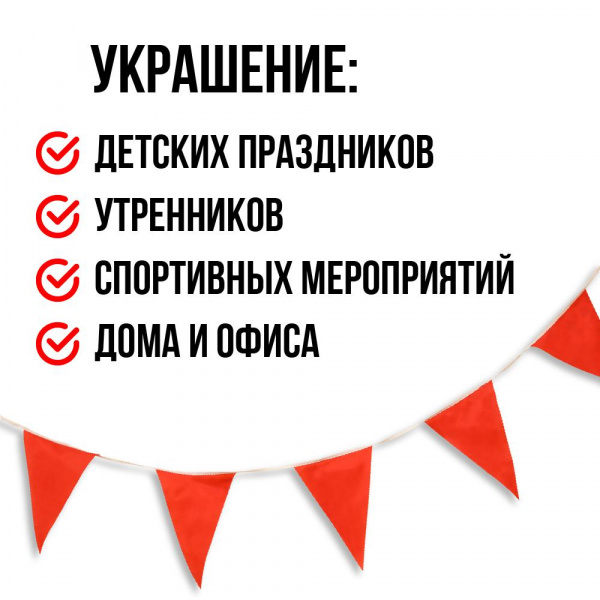 УКРАШЕНИЕ:

ДЕТСКИХ ПРАЗДНИКОВ

УТРЕННИКОВ

СПОРТИВНЫХ МЕРОПРИЯТИЙ

ДОМА И ОФИСА